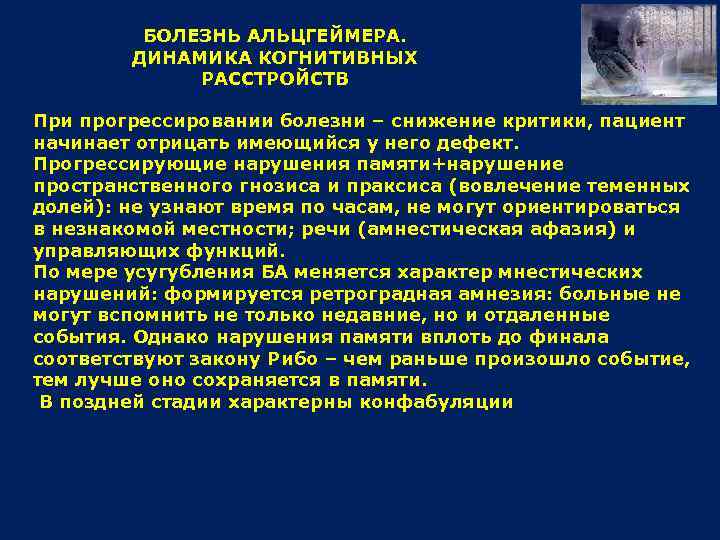 БОЛЕЗНЬ АЛЬЦГЕЙМЕРА.
ДИНАМИКА КОГНИТИВНЫХ РАССТРОЙСТВ

При прогрессировании болезни – снижение критики, пациент начинает отрицать имеющийся у него дефект.
Прогрессирующие нарушения памяти+нарушение пространственного гнозиса и праксиса (вовлечение теменных долей): не узнают время по часам, не могут ориентироваться в незнакомой местности; речи (амнестическая афазия) и управляющих функций.
По мере усугубления БА меняется характер мнестических нарушений: формируется ретроградная амнезия: больные не могут вспомнить не только недавние, но и отдаленные события. Однако нарушения памяти вплоть до финала соответствуют закону Рибо – чем раньше произошло событие, тем лучше оно сохраняется в памяти.
В поздней стадии характерны конфабуляции